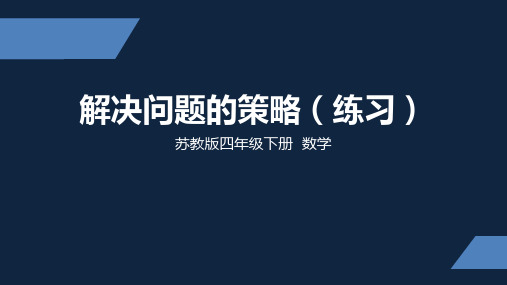 解决问题的策略（练习）

苏教版四年级下册 数学